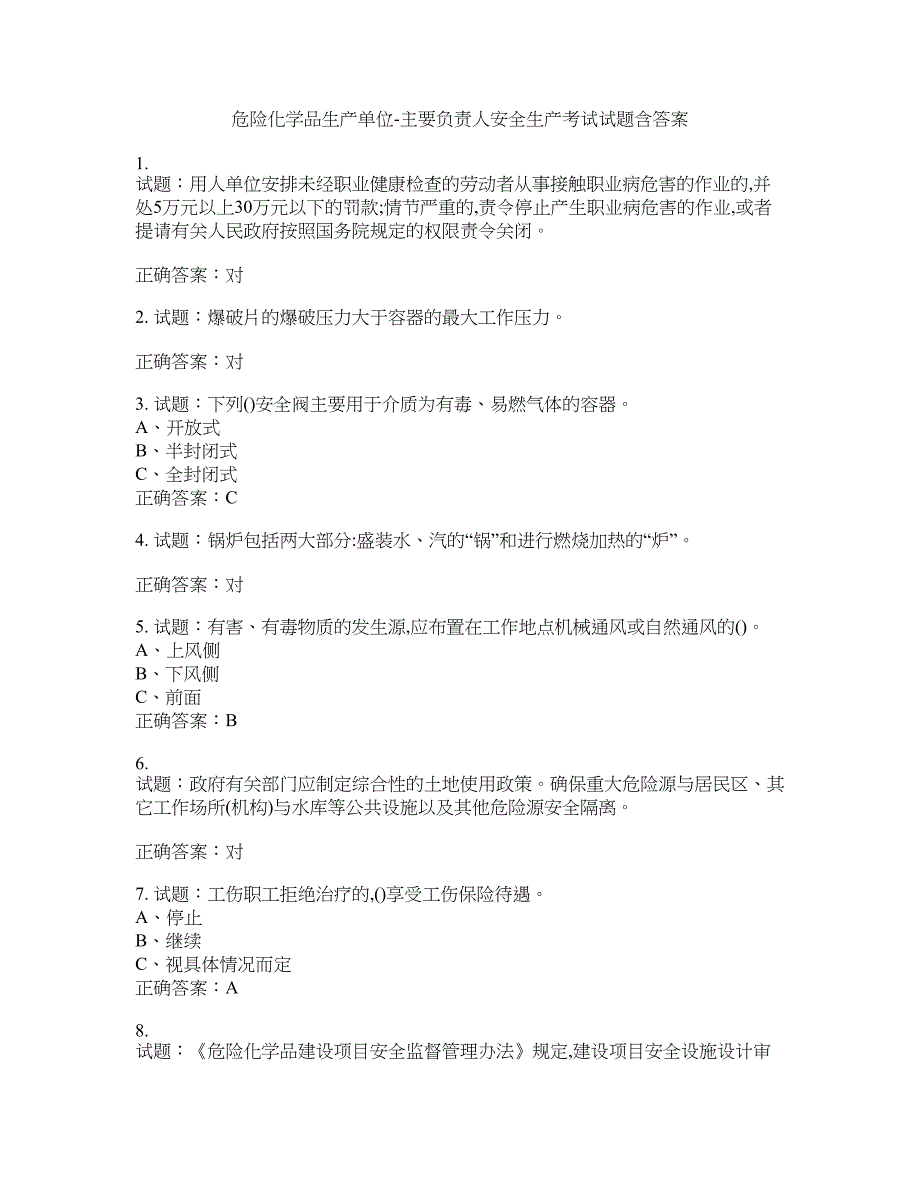 危险化学品生产单位-主要负责人安全生产考试试题含答案

1.
试题：用人单位安排未经职业健康检查的劳动者从事接触职业病危害的作业的,并处5万元以上30万元以下的罚款;情节严重的,责令停止产生职业病危害的作业,或者提请有关人民政府按照国务院规定的权限责令关闭。

正确答案：对

2. 试题：爆破片的爆破压力大于容器的最大工作压力。

正确答案：对

3. 试题：下列()安全阀主要用于介质为有毒、易燃气体的容器。
A、开放式
B、半封闭式
C、全封闭式
正确答案：C

4. 试题：锅炉包括两大部分:盛装水、汽的“锅”和进行燃烧加热的“炉”。

正确答案：对

5. 试题：有害、有毒物质的发生源,应布置在工作地点机械通风或自然通风的()。
A、上风侧
B、下风侧
C、前面
正确答案：B

6.
试题：政府有关部门应制定综合性的土地使用政策。确保重大危险源与居民区、其它工作场所(机构)与水库等公共设施以及其他危险源安全隔离。

正确答案：对

7. 试题：工伤职工拒绝治疗的,()享受工伤保险待遇。
A、停止
B、继续
C、视具体情况而定
正确答案：A

8.
试题：《危险化学品建设项目安全监督管理办法》规定,建设项目安全设施设计审